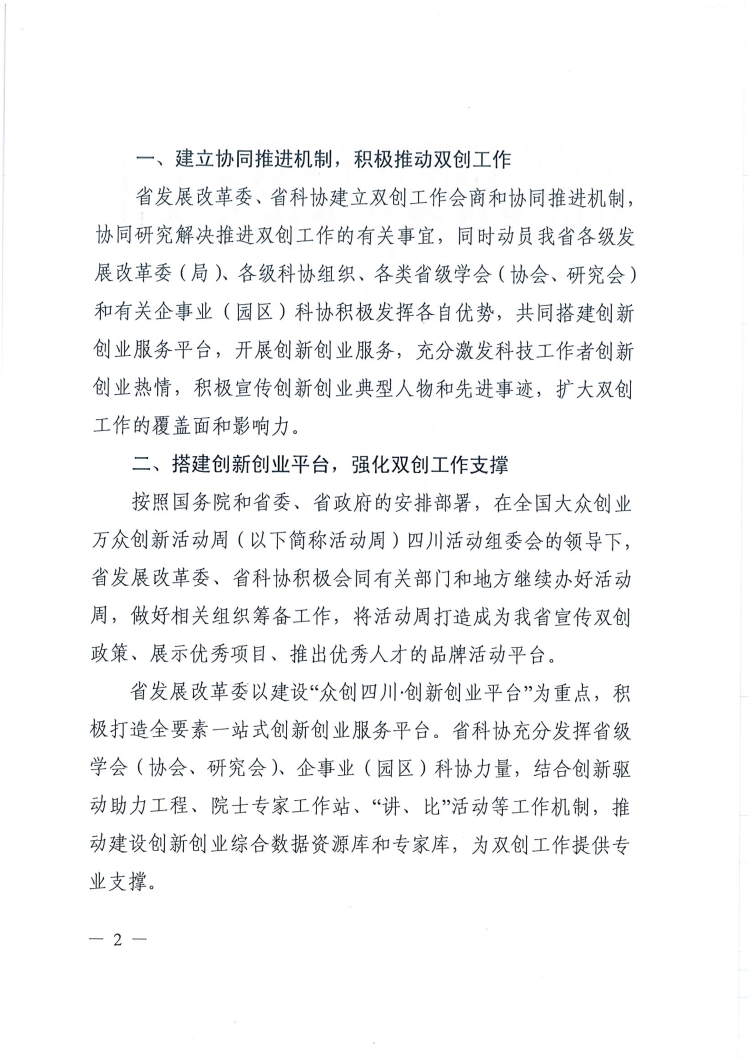 一、建立协同推进机制，积极推动双创工作

省发展改革委、省科协建立双创工作会商和协同推进机制，协同研究解决推进双创工作的有关事宜，同时动员我省各级发展改革委（局）、各级科协组织、各类省级学会（协会、研究会）和有关企事业（园区）科协积极发挥各自优势，共同搭建创新创业服务平台，开展创新创业服务，充分激发科技工作者创新创业热情，积极宣传创新创业典型人物和先进事迹，扩大双创工作的覆盖面和影响力。

二、搭建创新创业平台，强化双创工作支撑

按照国务院和省委、省政府的安排部署，在全国大众创业万众创新活动周（以下简称活动周）四川活动组委会的领导下，省发展改革委、省科协积极会同有关部门和地方继续办好活动周，做好相关组织筹备工作，将活动周打造成为我省宣传双创政策、展示优秀项目、推出优秀人才的品牌活动平台。

省发展改革委以建设“众创四川·创新创业平台”为重点，积极打造全要素一站式创新创业服务平台。省科协充分发挥省级学会（协会、研究会）、企事业（园区）科协力量，结合创新驱动助力工程、院士专家工作站、“讲、比”活动等工作机制，推动建设创新创业综合数据资源库和专家库，为双创工作提供专业支撑。

— 2 —